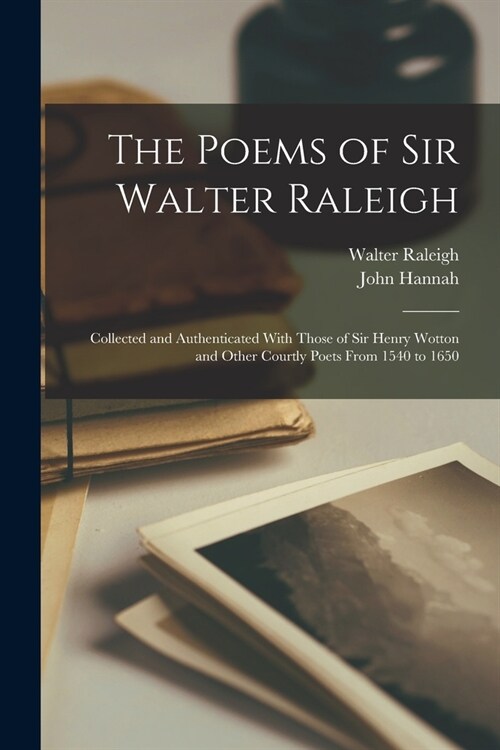 The Poems of Sir Walter Raleigh

Walter Raleigh
John Hannah

Collected and Authenticated With Those of Sir Henry Wotton and Other Courtly Poets From 1540 to 1650